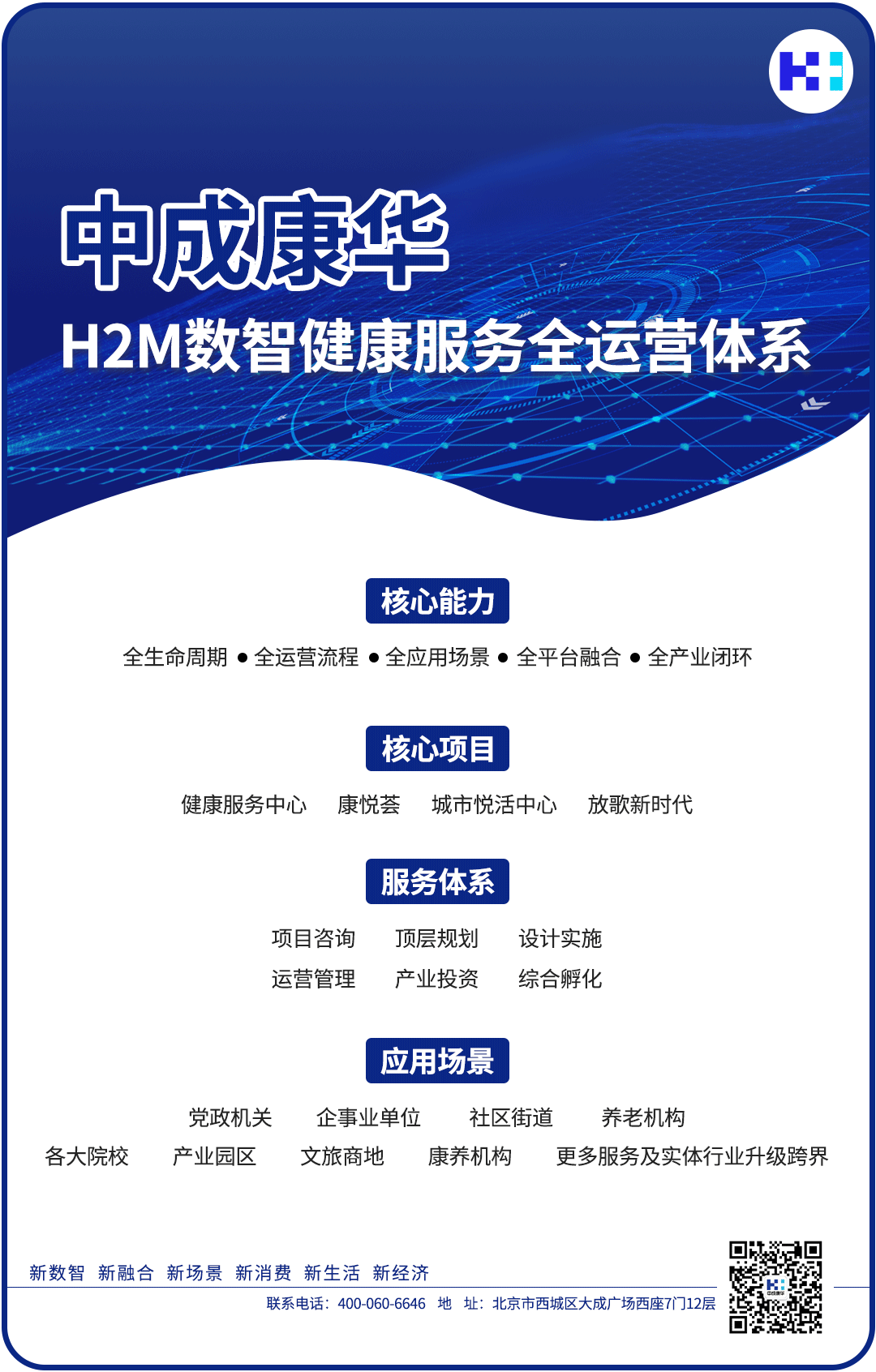 中成康华

H2M数智健康服务全运营体系

核心能力

全生命周期 ● 全运营流程 ● 全应用场景 ● 全平台融合 ● 全产业闭环

核心项目

健康服务中心　康悦荟　城市悦活中心　放歌新时代

服务体系

项目咨询　顶层规划　设计实施
运营管理　产业投资　综合孵化

应用场景

党政机关　企事业单位　社区街道　养老机构
各大院校　产业园区　文旅商地　康养机构　更多服务及实体行业升级跨界

新数智　新融合　新场景　新消费　新生活　新经济

联系电话：400-060-6646　地　址：北京市西城区大成广场西座7门12层